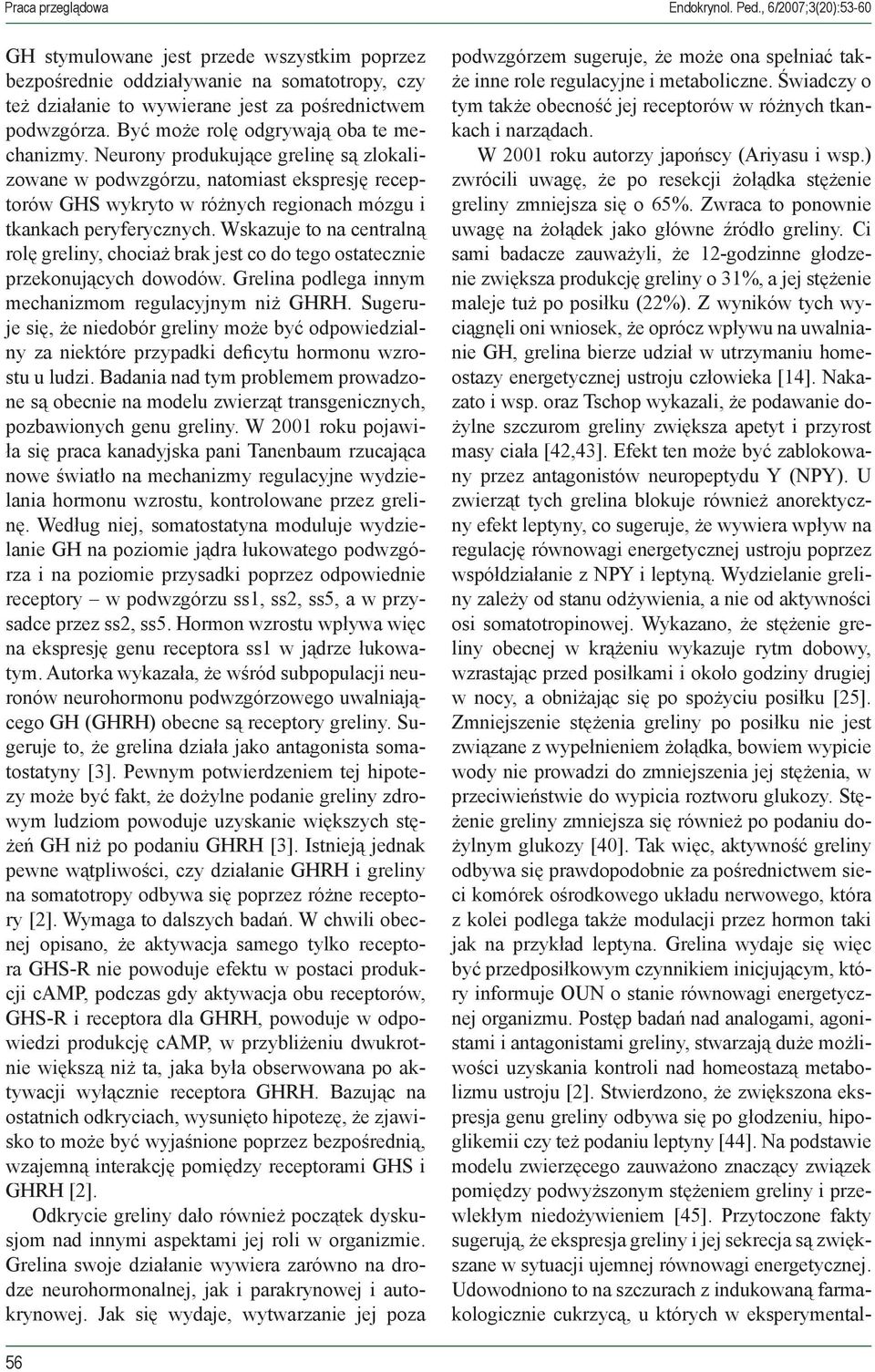 Praca przeglądowa

Endokrynol. Ped., 6/2007;3(20):53-60

GH stymulowane jest przede wszystkim poprzez bezpośrednie oddziaływanie na somatotropy, czy też działanie to wywierane jest za pośrednictwem podwzgórza. Być może rolę odgrywają oba te mechanizmy. Neurony produkujące grelinę są zlokalizowane w podwzgórzu, natomiast ekspresję receptorów GHS wykryto w różnych regionach mózgu i tkankach peryferycznych. Wskazuje to na centralną rolę greliny, chociaż brak jest co do tego ostatecznie przekonujących dowodów. Grelina podlega innym mechanizmom regulacyjnym niż GHRH. Sugeruje się, że niedobór greliny może być odpowiedzialny za niektóre przypadki deficytu hormonu wzrostu u ludzi. Badania nad tym problemem prowadzone są obecnie na modelu zwierząt transgenicznych, pozbawionych genu greliny. W 2001 roku pojawiła się praca kanadyjska pani Tanenbaum rzucająca nowe światło na mechanizmy regulacyjne wydzielania hormonu wzrostu, kontrolowane przez grelinę. Według niej, somatostatyna moduluje wydzielanie GH na poziomie jądra łukowatego podwzgórza i na poziomie przysadki poprzez odpowiednie receptory – w podwzgórzu ss1, ss2, ss5, a w przysadce przez ss2, ss5. Hormon wzrostu wpływa więc na ekspresję genu receptora ss1 w jądrze łukowatym. Autorka wykazała, że wśród subpopulacji neuronów neurohormonu podwzgórzowego uwalniającego GH (GHRH) obecne są receptory greliny. Sugeruje to, że grelina działa jako antagonista somatostatyny [3]. Pewnym potwierdzeniem tej hipotezy może być fakt, że dożylne podanie greliny zdrowym ludziom powoduje uzyskanie większych stężeń GH niż po podaniu GHRH [3]. Istnieją jednak pewne wątpliwości, czy działanie GHRH i greliny na somatotropy odbywa się poprzez różne receptory [2]. Wymaga to dalszych badań. W chwili obecnej opisano, że aktywacja samego tylko receptora GHS-R nie powoduje efektu w postaci produkcji cAMP, podczas gdy aktywacja obu receptorów, GHS-R i receptora dla GHRH, powoduje w odpowiedzi produkcję cAMP, w przybliżeniu dwukrotnie większą niż ta, jaka była obserwowana po aktywacji wyłącznie receptora GHRH. Bazując na ostatnich odkryciach, wysunięto hipotezę, że zjawisko to może być wyjaśnione poprzez bezpośrednią, wzajemną interakcję pomiędzy receptorami GHS i GHRH [2].

Odkrycie greliny dało również początek dyskusjom nad innymi aspektami jej roli w organizmie. Grelina swoje działanie wywiera zarówno na drodze neurohormonalnej, jak i parakrynowej i autokrynowej. Jak się wydaje, wytwarzanie jej poza podwzgórzem sugeruje, że może ona spełniać także inne role regulacyjne i metaboliczne. Świadczy o tym także obecność jej receptorów w różnych tkankach i narządach.

W 2001 roku autorzy japońscy (Ariyasu i wsp.) zwrócili uwagę, że po resekcji żołądka stężenie greliny zmniejsza się o 65%. Zwraca to ponownie uwagę na żołądek jako główne źródło greliny. Ci sami badacze zauważyli, że 12-godzinne głodzenie zwiększa produkcję greliny o 31%, a jej stężenie maleje tuż po posiłku (22%). Z wyników tych wyciągnęli oni wniosek, że oprócz wpływu na uwalnianie GH, grelina bierze udział w utrzymaniu homeostazy energetycznej ustroju człowieka [14]. Nakazato i wsp. oraz Tschop wykazali, że podawanie dożylne szczurom greliny zwiększa apetyt i przyrost masy ciała [42,43]. Efekt ten może być zablokowany przez antagonistów neuropeptydu Y (NPY). U zwierząt tych grelina blokuje również anorektyczny efekt leptyny, co sugeruje, że wywiera wpływ na regulację równowagi energetycznej ustroju poprzez współdziałanie z NPY i leptyną. Wydzielanie greliny zależy od stanu odżywienia, a nie od aktywności osi somatotropinowej. Wykazano, że stężenie greliny obecnej w krążeniu wykazuje rytm dobowy, wzrastając przed posiłkami i około godziny drugiej w nocy, a obniżając się po spożyciu posiłku [25]. Zmniejszenie stężenia greliny po posiłku nie jest związane z wypełnieniem żołądka, bowiem wypicie wody nie prowadzi do zmniejszenia jej stężenia, w przeciwieństwie do wypicia roztworu glukozy. Stężenie greliny zmniejsza się również po podaniu dożylnym glukozy [40]. Tak więc, aktywność greliny odbywa się prawdopodobnie za pośrednictwem sieci komórek ośrodkowego układu nerwowego, która z kolei podlega także modulacji przez hormon taki jak na przykład leptyna. Grelina wydaje się więc być przedposiłkowym czynnikiem inicjującym, który informuje OUN o stanie równowagi energetycznej organizmu. Postęp badań nad analogami, agonistami i antagonistami greliny, stwarzają duże możliwości uzyskania kontroli nad homeostazą metabolizmu ustroju [2]. Stwierdzono, że zwiększona ekspresja genu greliny odbywa się po głodzeniu, hipoglikemii czy też podaniu leptyny [44]. Na podstawie modelu zwierzęcego zauważono znaczący związek pomiędzy podwyższonym stężeniem greliny i przewlekłym niedożywieniem [45]. Przytoczone fakty sugerują, że ekspresja greliny i jej sekrecja są zwiększane w sytuacji ujemnej równowagi energetycznej. Udowodniono to na szczurach z indukowaną farmakologicznie cukrzycą, u których w eksperymental-

56